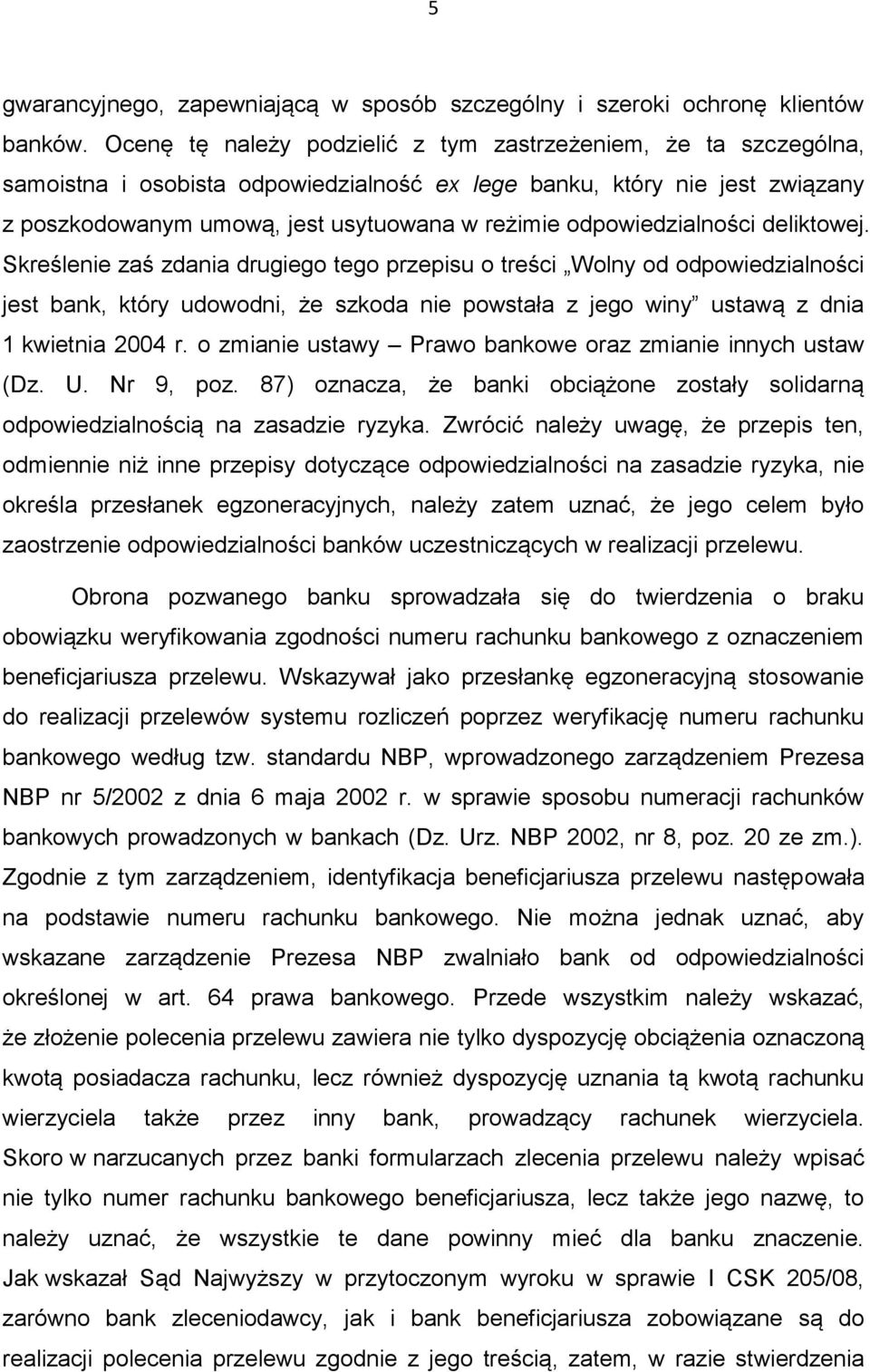 5

gwarancyjnego, zapewniającą w sposób szczególny i szeroki ochronę klientów banków. Ocenę tę należy podzielić z tym zastrzeżeniem, że ta szczególna, samoistna i osobista odpowiedzialność ex lege banku, który nie jest związany z poszkodowanym umową, jest usytuowana w reżimie odpowiedzialności deliktowej. Skreślenie zaś zdania drugiego tego przepisu o treści „Wolny od odpowiedzialności jest bank, który udowodni, że szkoda nie powstała z jego winy” ustawą z dnia 1 kwietnia 2004 r. o zmianie ustawy – Prawo bankowe oraz zmianie innych ustaw (Dz. U. Nr 9, poz. 87) oznacza, że banki obciążone zostały solidarną odpowiedzialnością na zasadzie ryzyka. Zwrócić należy uwagę, że przepis ten, odmiennie niż inne przepisy dotyczące odpowiedzialności na zasadzie ryzyka, nie określa przesłanek egzoneracyjnych, należy zatem uznać, że jego celem było zaostrzenie odpowiedzialności banków uczestniczących w realizacji przelewu.

Obrona pozwanego banku sprowadzała się do twierdzenia o braku obowiązku weryfikowania zgodności numeru rachunku bankowego z oznaczeniem beneficjariusza przelewu. Wskazywał jako przesłankę egzoneracyjną stosowanie do realizacji przelewów systemu rozliczeń poprzez weryfikację numeru rachunku bankowego według tzw. standardu NBP, wprowadzonego zarządzeniem Prezesa NBP nr 5/2002 z dnia 6 maja 2002 r. w sprawie sposobu numeracji rachunków bankowych prowadzonych w bankach (Dz. Urz. NBP 2002, nr 8, poz. 20 ze zm.). Zgodnie z tym zarządzeniem, identyfikacja beneficjariusza przelewu następowała na podstawie numeru rachunku bankowego. Nie można jednak uznać, aby wskazane zarządzenie Prezesa NBP zwalniało bank od odpowiedzialności określonej w art. 64 prawa bankowego. Przede wszystkim należy wskazać, że złożenie polecenia przelewu zawiera nie tylko dyspozycję obciążenia oznaczoną kwotą posiadacza rachunku, lecz również dyspozycję uznania tą kwotą rachunku wierzyciela także przez inny bank, prowadzący rachunek wierzyciela. Skoro w narzucanych przez banki formularzach zlecenia przelewu należy wpisać nie tylko numer rachunku bankowego beneficjariusza, lecz także jego nazwę, to należy uznać, że wszystkie te dane powinny mieć dla banku znaczenie. Jak wskazał Sąd Najwyższy w przytoczonym wyroku w sprawie I CSK 205/08, zarówno bank zleceniodawcy, jak i bank beneficjariusza zobowiązane są do realizacji polecenia przelewu zgodnie z jego treścią, zatem, w razie stwierdzenia